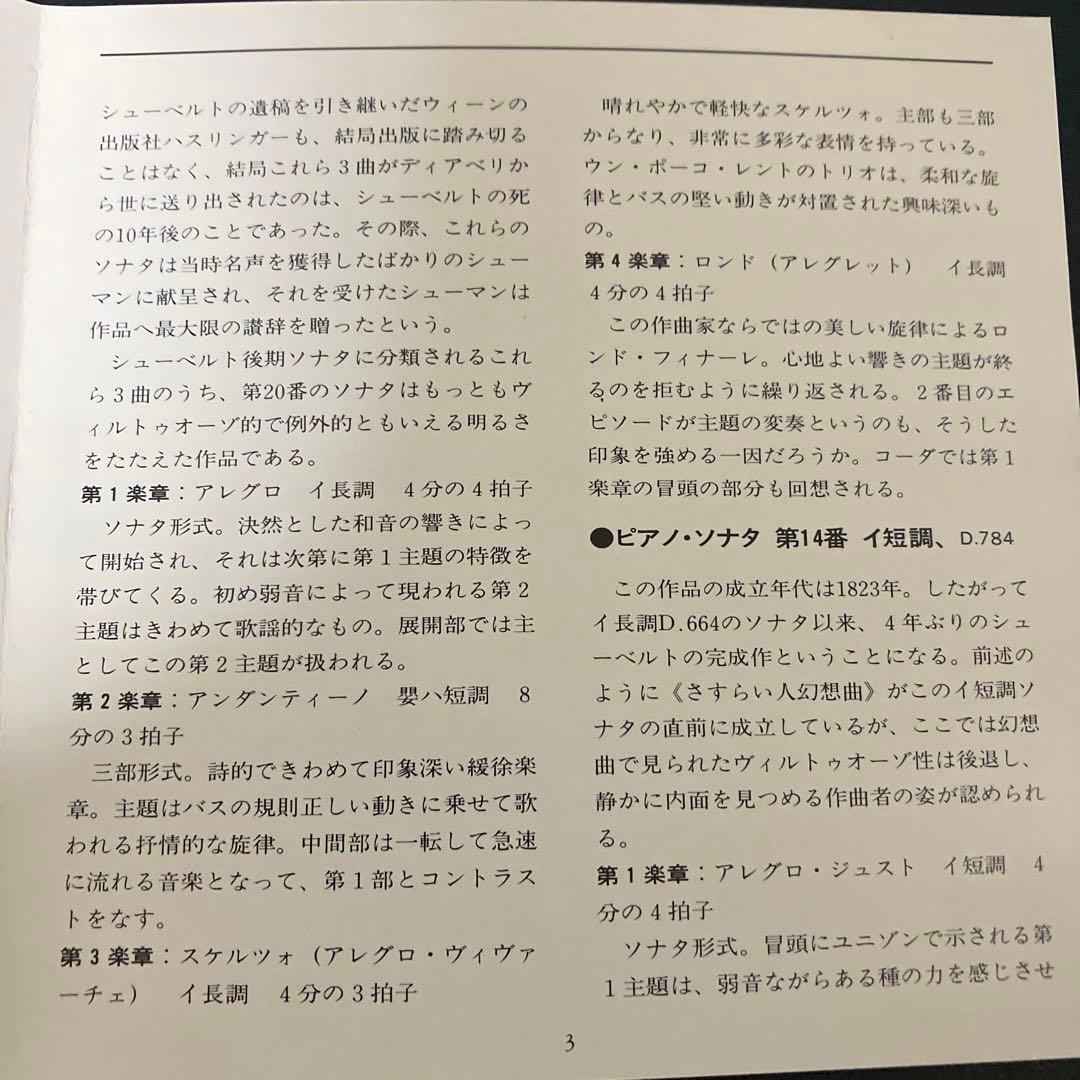 シューベルトの遺稿を引き継いだウィーンの出版社ハスリンガーも、結局出版に踏み切ることはなく、結局これら3曲がディアベリから世に送り出されたのは、シューベルトの死の10年後のことであった。その際、これらのソナタは当時名声を獲得したばかりのシューマンに献呈され、それを受けたシューマンは作品へ最大限の讃辞を贈ったという。

シューベルト後期ソナタに分類されるこれら3曲のうち、第20番のソナタはもっともヴィルトゥオーゾ的で例外的ともいえる明るさをたたえた作品である。

第1楽章：アレグロ　イ長調　4分の4拍子

ソナタ形式。決然とした和音の響きによって開始され、それは次第に第1主題の特徴を帯びてくる。初め弱音によって現われる第2主題はきわめて歌謡的なもの。展開部では主としてこの第2主題が扱われる。

第2楽章：アンダンティーノ　嬰ハ短調　8分の3拍子

三部形式。詩的できわめて印象深い緩徐楽章。主題はバスの規則正しい動きに乗せて歌われる抒情的な旋律。中間部は一転して急速に流れる音楽となって、第1部とコントラストをなす。

第3楽章：スケルツォ（アレグロ・ヴィヴァーチェ）　イ長調　4分の3拍子

晴れやかで軽快なスケルツォ。主部も三部からなり、非常に多彩な表情を持っている。ウン・ポーコ・レントのトリオは、柔和な旋律とバスの堅い動きが対置された興味深いもの。

第4楽章：ロンド（アレグレット）　イ長調　4分の4拍子

この作曲家ならではの美しい旋律によるロンド・フィナーレ。心地よい響きの主題が終るのを拒むように繰り返される。2番目のエピソードが主題の変奏というのも、そうした印象を強める一因だろうか。コーダでは第1楽章の冒頭の部分も回想される。

●ピアノ・ソナタ　第14番　イ短調、D.784

この作品の成立年代は1823年。したがってイ長調D.664のソナタ以来、4年ぶりのシューベルトの完成作ということになる。前述のように《さすらい人幻想曲》がこのイ短調ソナタの直前に成立しているが、ここでは幻想曲で見られたヴィルトゥオーゾ性は後退し、静かに内面を見つめる作曲者の姿が認められる。

第1楽章：アレグロ・ジュスト　イ短調　4分の4拍子

ソナタ形式。冒頭にユニゾンで示される第1主題は、弱音ながらある種の力を感じさせ

3